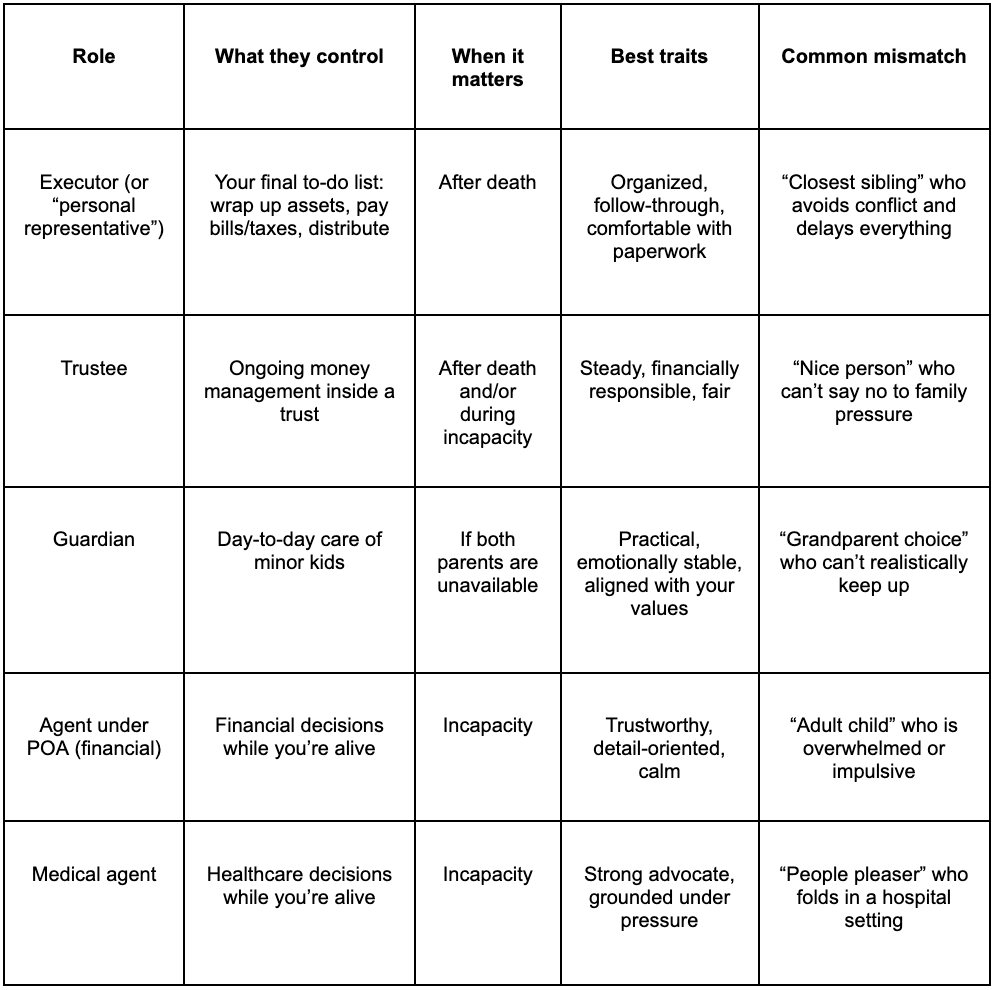 | Role | What they control | When it matters | Best traits | Common mismatch |
|---|---|---|---|---|
| Executor (or "personal representative") | Your final to-do list: wrap up assets, pay bills/taxes, distribute | After death | Organized, follow-through, comfortable with paperwork | "Closest sibling" who avoids conflict and delays everything |
| Trustee | Ongoing money management inside a trust | After death and/or during incapacity | Steady, financially responsible, fair | "Nice person" who can't say no to family pressure |
| Guardian | Day-to-day care of minor kids | If both parents are unavailable | Practical, emotionally stable, aligned with your values | "Grandparent choice" who can't realistically keep up |
| Agent under POA (financial) | Financial decisions while you're alive | Incapacity | Trustworthy, detail-oriented, calm | "Adult child" who is overwhelmed or impulsive |
| Medical agent | Healthcare decisions while you're alive | Incapacity | Strong advocate, grounded under pressure | "People pleaser" who folds in a hospital setting |